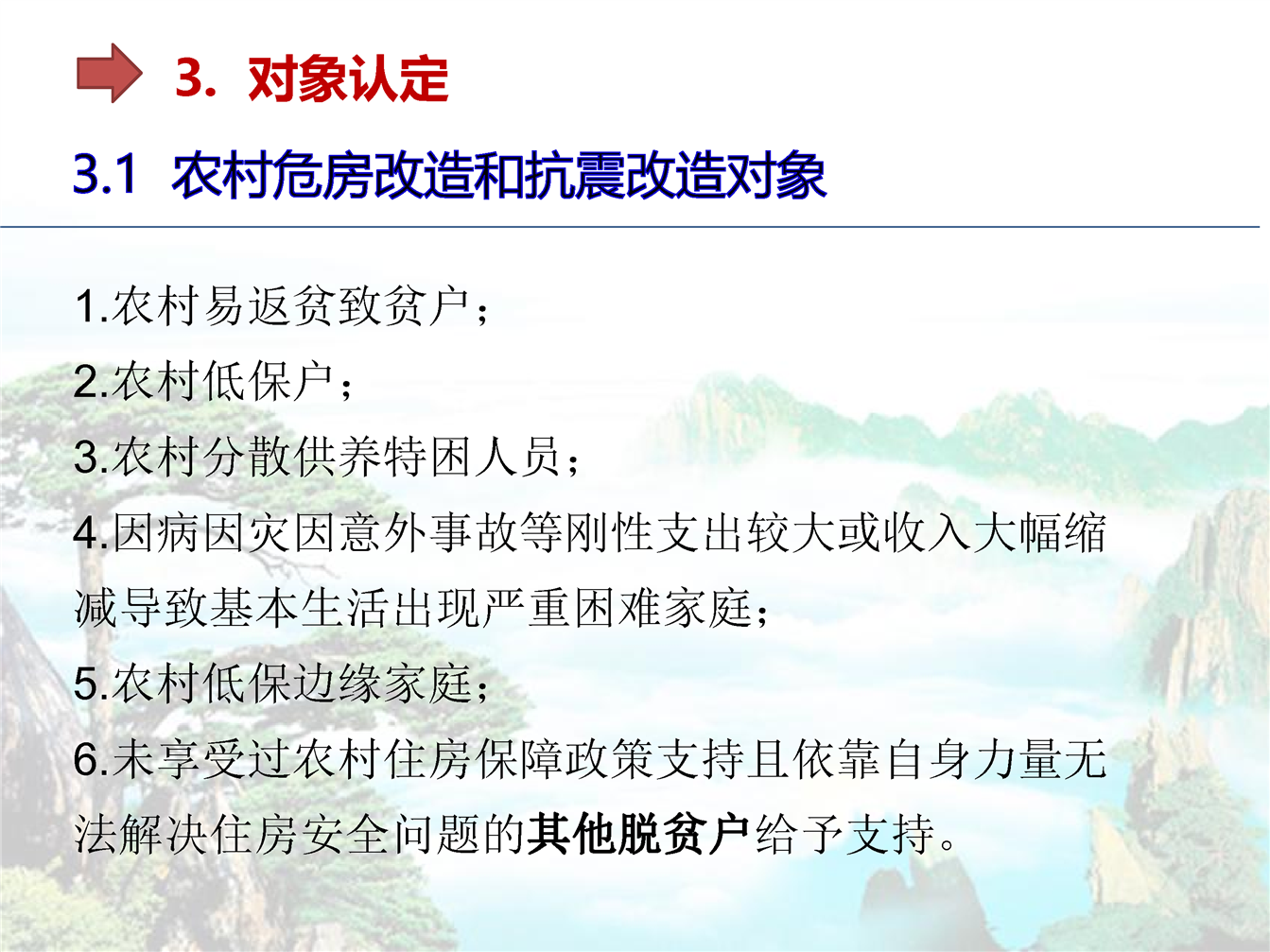 3. 对象认定

3.1 农村危房改造和抗震改造对象

1.农村易返贫致贫户；

2.农村低保户；

3.农村分散供养特困人员；

4.因病因灾因意外事故等刚性支出较大或收入大幅缩减导致基本生活出现严重困难家庭；

5.农村低保边缘家庭；

6.未享受过农村住房保障政策支持且依靠自身力量无法解决住房安全问题的其他脱贫户给予支持。